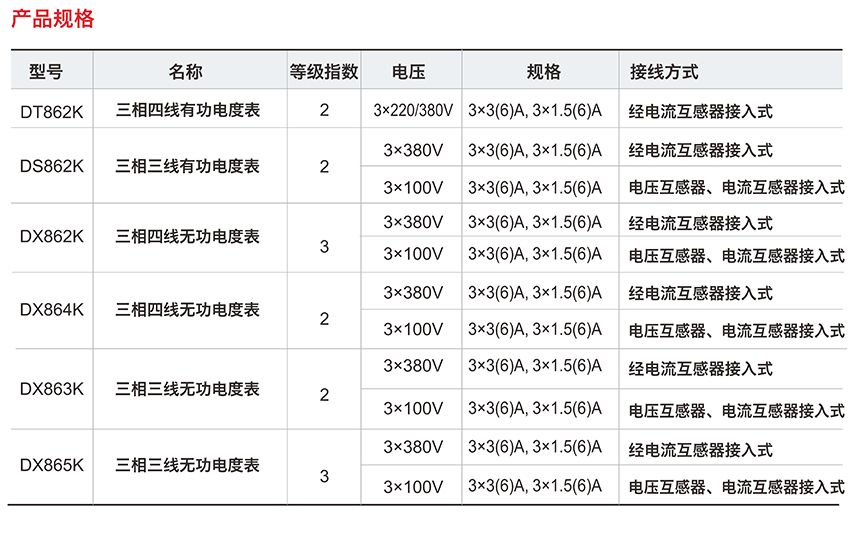 产品规格

| 型号 | 名称 | 等级指数 | 电压 | 规格 | 接线方式 |
|---|---|---|---|---|---|
| DT862K | 三相四线有功电度表 | 2 | 3×220/380V | 3×3(6)A, 3×1.5(6)A | 经电流互感器接入式 |
| DS862K | 三相三线有功电度表 | 2 | 3×380V | 3×3(6)A, 3×1.5(6)A | 经电流互感器接入式 |
| | | | 3×100V | 3×3(6)A, 3×1.5(6)A | 电压互感器、电流互感器接入式 |
| DX862K | 三相四线无功电度表 | 3 | 3×380V | 3×3(6)A, 3×1.5(6)A | 经电流互感器接入式 |
| | | | 3×100V | 3×3(6)A, 3×1.5(6)A | 电压互感器、电流互感器接入式 |
| DX864K | 三相四线无功电度表 | 2 | 3×380V | 3×3(6)A, 3×1.5(6)A | 经电流互感器接入式 |
| | | | 3×100V | 3×3(6)A, 3×1.5(6)A | 电压互感器、电流互感器接入式 |
| DX863K | 三相三线无功电度表 | 2 | 3×380V | 3×3(6)A, 3×1.5(6)A | 经电流互感器接入式 |
| | | | 3×100V | 3×3(6)A, 3×1.5(6)A | 电压互感器、电流互感器接入式 |
| DX865K | 三相三线无功电度表 | 3 | 3×380V | 3×3(6)A, 3×1.5(6)A | 经电流互感器接入式 |
| | | | 3×100V | 3×3(6)A, 3×1.5(6)A | 电压互感器、电流互感器接入式 |